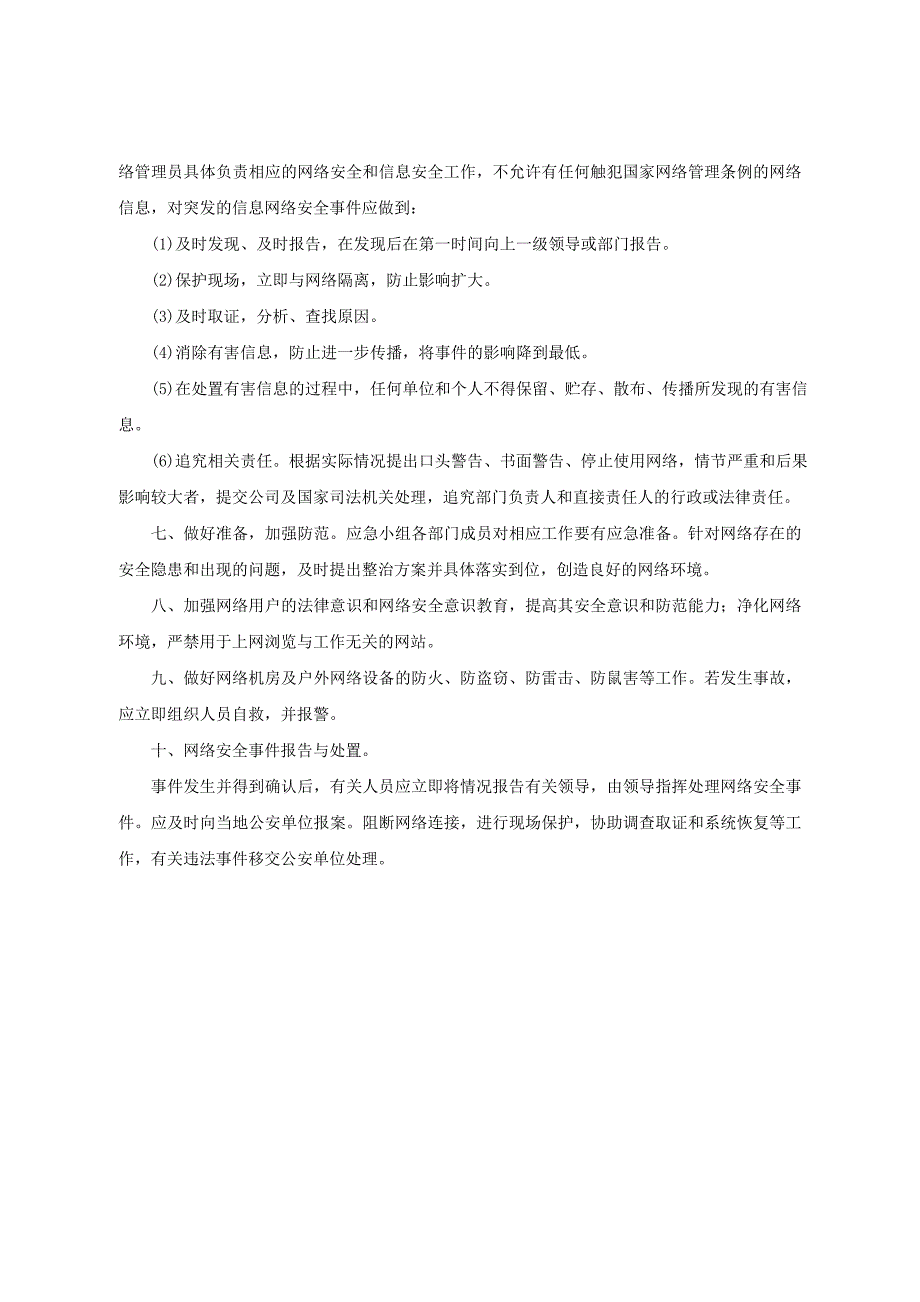 络管理员具体负责相应的网络安全和信息安全工作，不允许有任何触犯国家网络管理条例的网络信息，对突发的信息网络安全事件应做到：

(1)及时发现、及时报告，在发现后在第一时间向上一级领导或部门报告。

(2)保护现场，立即与网络隔离，防止影响扩大。

(3)及时取证，分析、查找原因。

(4)消除有害信息，防止进一步传播，将事件的影响降到最低。

(5)在处置有害信息的过程中，任何单位和个人不得保留、贮存、散布、传播所发现的有害信息。

(6)追究相关责任。根据实际情况提出口头警告、书面警告、停止使用网络，情节严重和后果影响较大者，提交公司及国家司法机关处理，追究部门负责人和直接责任人的行政或法律责任。

七、做好准备，加强防范。应急小组各部门成员对相应工作要有应急准备。针对网络存在的安全隐患和出现的问题，及时提出整治方案并具体落实到位，创造良好的网络环境。

八、加强网络用户的法律意识和网络安全意识教育，提高其安全意识和防范能力；净化网络环境，严禁用于上网浏览与工作无关的网站。

九、做好网络机房及户外网络设备的防火、防盗窃、防雷击、防鼠害等工作。若发生事故，应立即组织人员自救，并报警。

十、网络安全事件报告与处置。

事件发生并得到确认后，有关人员应立即将情况报告有关领导，由领导指挥处理网络安全事件。应及时向当地公安单位报案。阻断网络连接，进行现场保护，协助调查取证和系统恢复等工作，有关违法事件移交公安单位处理。